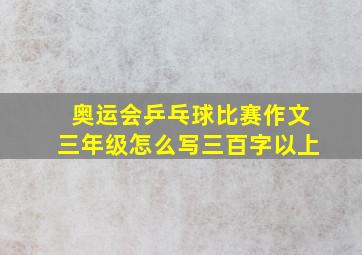 奥运会乒乓球比赛作文
三年级怎么写三百字以上